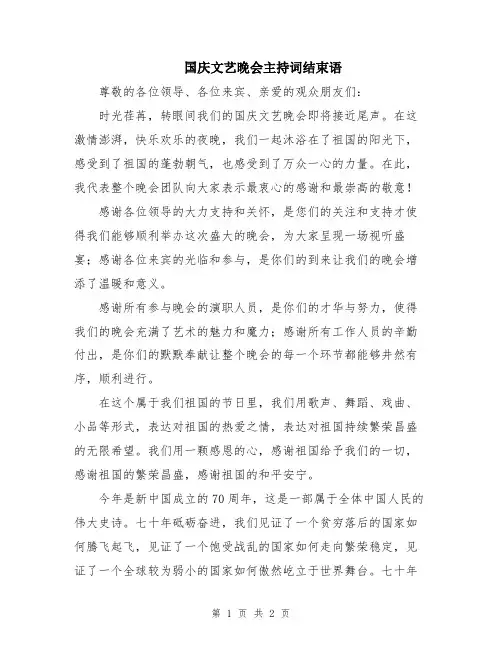 国庆文艺晚会主持词结束语

尊敬的各位领导、各位来宾、亲爱的观众朋友们：

时光荏苒，转眼间我们的国庆文艺晚会即将接近尾声。在这激情澎湃，快乐欢乐的夜晚，我们一起沐浴在了祖国的阳光下，感受到了祖国的蓬勃朝气，也感受到了万众一心的力量。在此，我代表整个晚会团队向大家表示最衷心的感谢和最崇高的敬意！

感谢各位领导的大力支持和关怀，是您们的关注和支持才使得我们能够顺利举办这次盛大的晚会，为大家呈现一场视听盛宴；感谢各位来宾的光临和参与，是你们的到来让我们的晚会增添了温暖和意义。

感谢所有参与晚会的演职人员，是你们的才华与努力，使得我们的晚会充满了艺术的魅力和魔力；感谢所有工作人员的辛勤付出，是你们的默默奉献让整个晚会的每一个环节都能够井然有序，顺利进行。

在这个属于我们祖国的节日里，我们用歌声、舞蹈、戏曲、小品等形式，表达对祖国的热爱之情，表达对祖国持续繁荣昌盛的无限希望。我们用一颗感恩的心，感谢祖国给予我们的一切，感谢祖国的繁荣昌盛，感谢祖国的和平安宁。

今年是新中国成立的70周年，这是一部属于全体中国人民的伟大史诗。七十年砥砺奋进，我们见证了一个贫穷落后的国家如何腾飞起飞，见证了一个饱受战乱的国家如何走向繁荣稳定，见证了一个全球较为弱小的国家如何傲然屹立于世界舞台。七十年

第 1 页 共 2 页